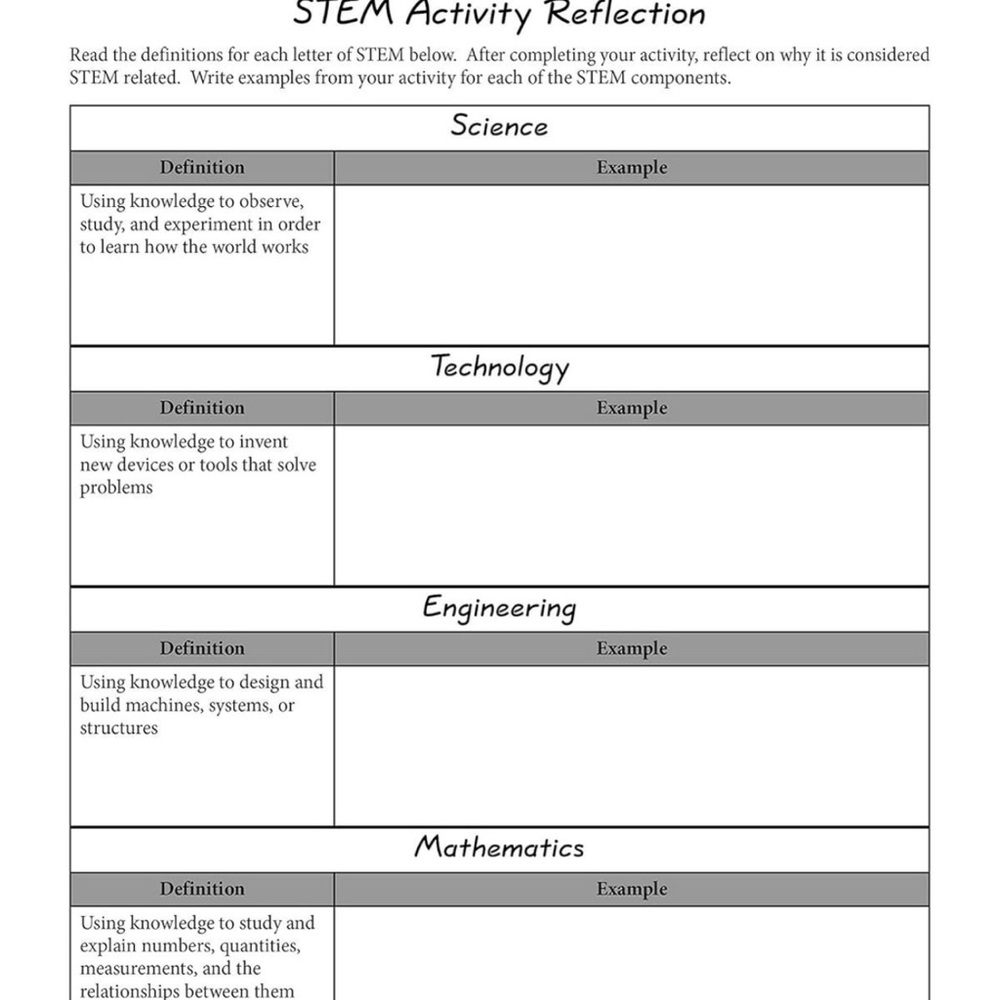 STEM Activity Reflection

Read the definitions for each letter of STEM below. After completing your activity, reflect on why it is considered STEM related. Write examples from your activity for each of the STEM components.

Science

| Definition | Example |
|---|---|
| Using knowledge to observe, study, and experiment in order to learn how the world works | |

Technology

| Definition | Example |
|---|---|
| Using knowledge to invent new devices or tools that solve problems | |

Engineering

| Definition | Example |
|---|---|
| Using knowledge to design and build machines, systems, or structures | |

Mathematics

| Definition | Example |
|---|---|
| Using knowledge to study and explain numbers, quantities, measurements, and the relationships between them | |